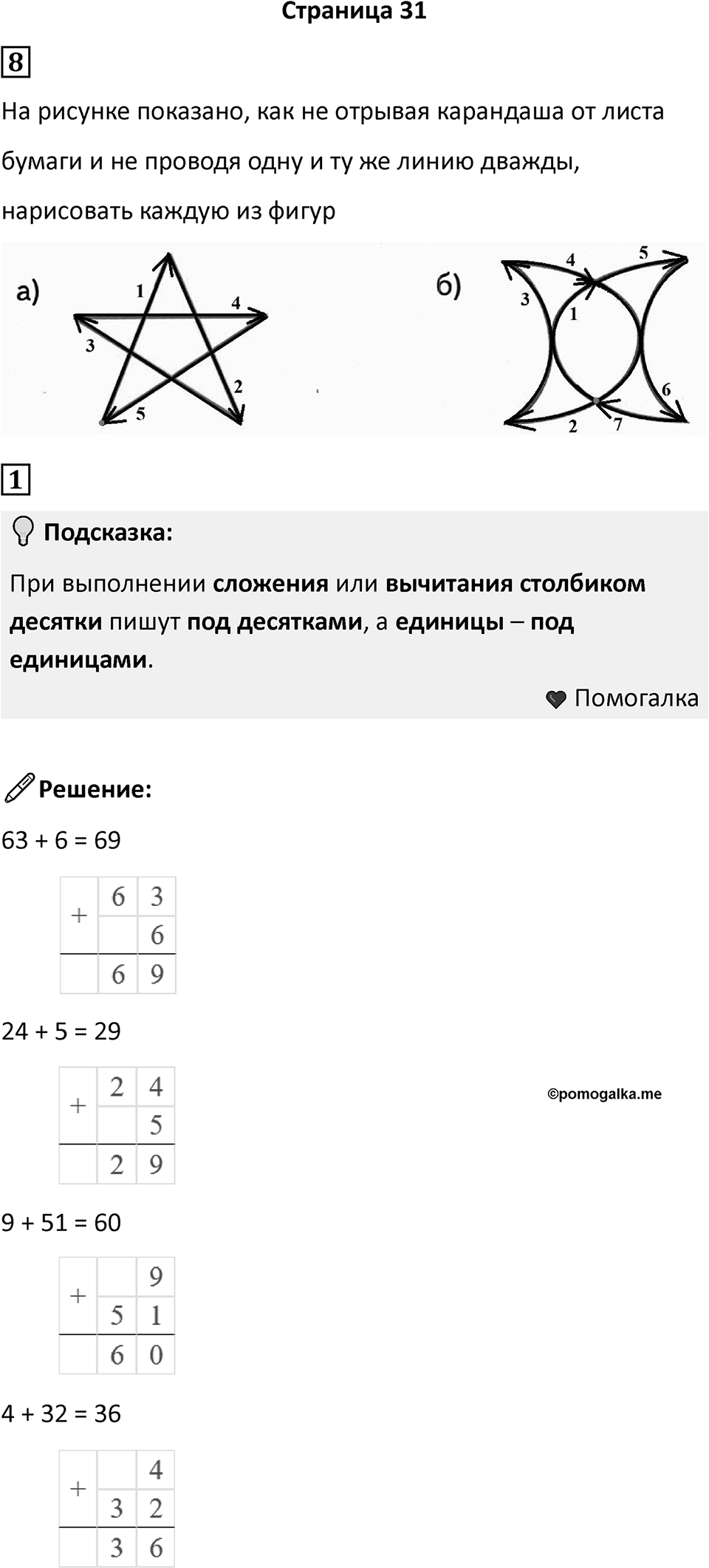 Страница 31

8

На рисунке показано, как не отрывая карандаша от листа бумаги и не проводя одну и ту же линию дважды, нарисовать каждую из фигур

а) 1 4 3 2 5

б) 4 5 3 1 6 2 7

1

Подсказка:

При выполнении сложения или вычитания столбиком десятки пишут под десятками, а единицы – под единицами.

Помогалка

Решение:

63 + 6 = 69

| + | 6 | 3 |
|---|---|---|
|  |  | 6 |
|  | 6 | 9 |

24 + 5 = 29

| + | 2 | 4 |
|---|---|---|
|  |  | 5 |
|  | 2 | 9 |

©pomogalka.me

9 + 51 = 60

| + |  | 9 |
|---|---|---|
|  | 5 | 1 |
|  | 6 | 0 |

4 + 32 = 36

| + |  | 4 |
|---|---|---|
|  | 3 | 2 |
|  | 3 | 6 |